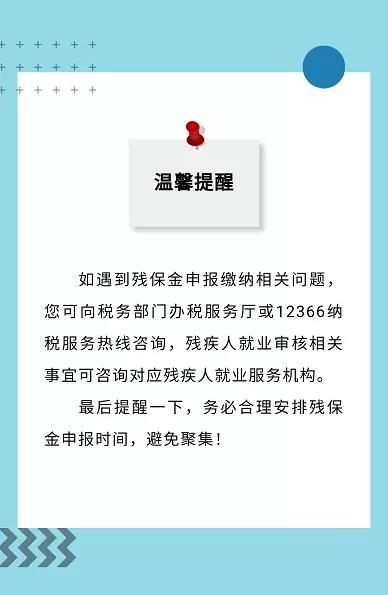 温馨提醒

如遇到残保金申报缴纳相关问题，您可向税务部门办税服务厅或12366纳税服务热线咨询，残疾人就业审核相关事宜可咨询对应残疾人就业服务机构。

最后提醒一下，务必合理安排残保金申报时间，避免聚集！